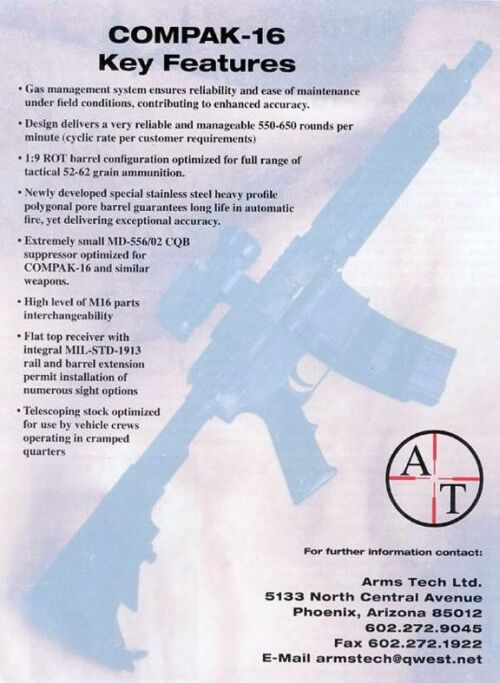 COMPAK-16
Key Features

• Gas management system ensures reliability and ease of maintenance under field conditions, contributing to enhanced accuracy.

• Design delivers a very reliable and manageable 550-650 rounds per minute (cyclic rate per customer requirements)

• 1:9 ROT barrel configuration optimized for full range of tactical 52-62 grain ammunition.

• Newly developed special stainless steel heavy profile polygonal pore barrel guarantees long life in automatic fire, yet delivering exceptional accuracy.

• Extremely small MD-556/02 CQB suppressor optimized for COMPAK-16 and similar weapons.

• High level of M16 parts interchangeability

• Flat top receiver with integral MIL-STD-1913 rail and barrel extension permit installation of numerous sight options

• Telescoping stock optimized for use by vehicle crews operating in cramped quarters

A
T

For further information contact:

Arms Tech Ltd.
5133 North Central Avenue
Phoenix, Arizona 85012
602.272.9045
Fax 602.272.1922
E-Mail armstech@qwest.net